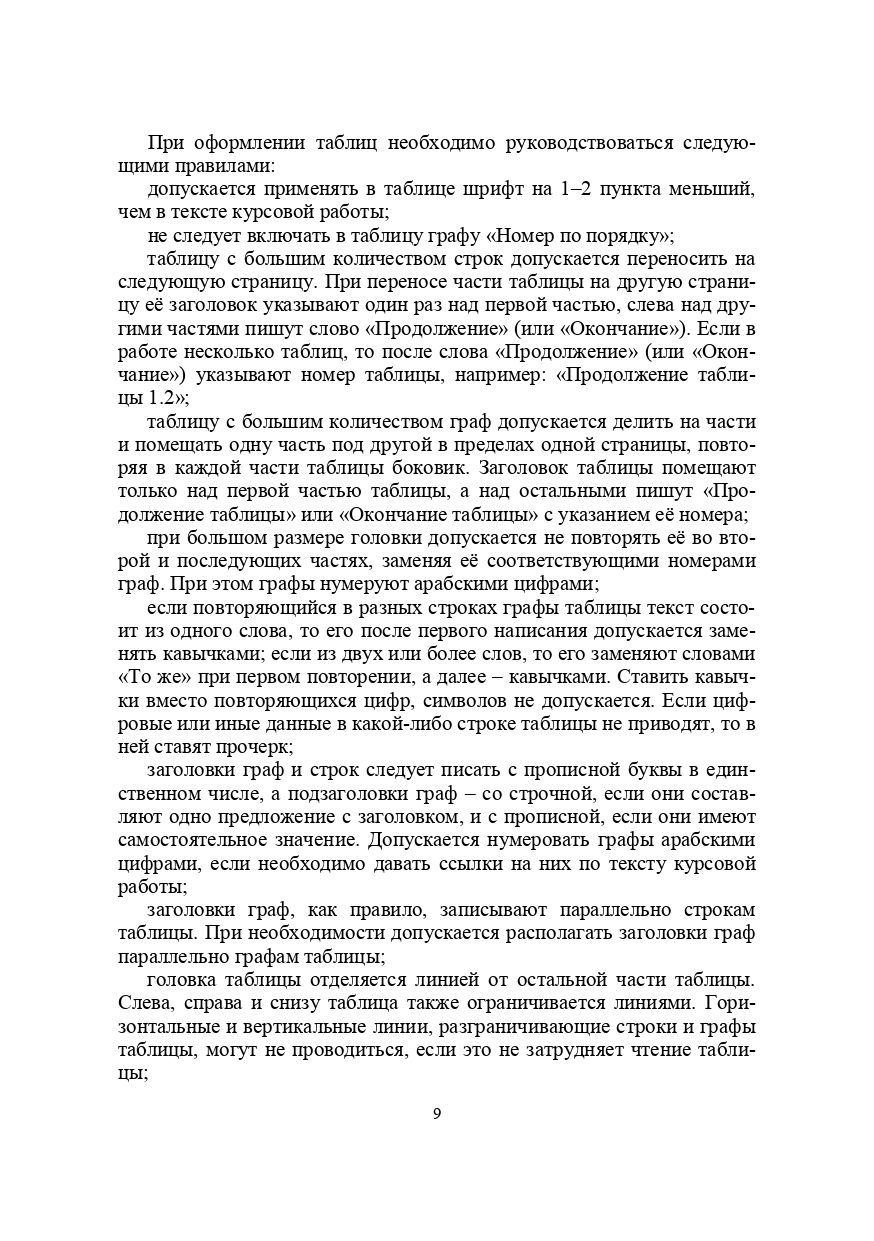 При оформлении таблиц необходимо руководствоваться следующими правилами:

допускается применять в таблице шрифт на 1–2 пункта меньший, чем в тексте курсовой работы;

не следует включать в таблицу графу «Номер по порядку»;

таблицу с большим количеством строк допускается переносить на следующую страницу. При переносе части таблицы на другую страницу её заголовок указывают один раз над первой частью, слева над другими частями пишут слово «Продолжение» (или «Окончание»). Если в работе несколько таблиц, то после слова «Продолжение» (или «Окончание») указывают номер таблицы, например: «Продолжение таблицы 1.2»;

таблицу с большим количеством граф допускается делить на части и помещать одну часть под другой в пределах одной страницы, повторяя в каждой части таблицы боковик. Заголовок таблицы помещают только над первой частью таблицы, а над остальными пишут «Продолжение таблицы» или «Окончание таблицы» с указанием её номера;

при большом размере головки допускается не повторять её во второй и последующих частях, заменяя её соответствующими номерами граф. При этом графы нумеруют арабскими цифрами;

если повторяющийся в разных строках графы таблицы текст состоит из одного слова, то его после первого написания допускается заменять кавычками; если из двух или более слов, то его заменяют словами «То же» при первом повторении, а далее – кавычками. Ставить кавычки вместо повторяющихся цифр, символов не допускается. Если цифровые или иные данные в какой-либо строке таблицы не приводят, то в ней ставят прочерк;

заголовки граф и строк следует писать с прописной буквы в единственном числе, а подзаголовки граф – со строчной, если они составляют одно предложение с заголовком, и с прописной, если они имеют самостоятельное значение. Допускается нумеровать графы арабскими цифрами, если необходимо давать ссылки на них по тексту курсовой работы;

заголовки граф, как правило, записывают параллельно строкам таблицы. При необходимости допускается располагать заголовки граф параллельно графам таблицы;

головка таблицы отделяется линией от остальной части таблицы. Слева, справа и снизу таблица также ограничивается линиями. Горизонтальные и вертикальные линии, разграничивающие строки и графы таблицы, могут не проводиться, если это не затрудняет чтение таблицы;

9